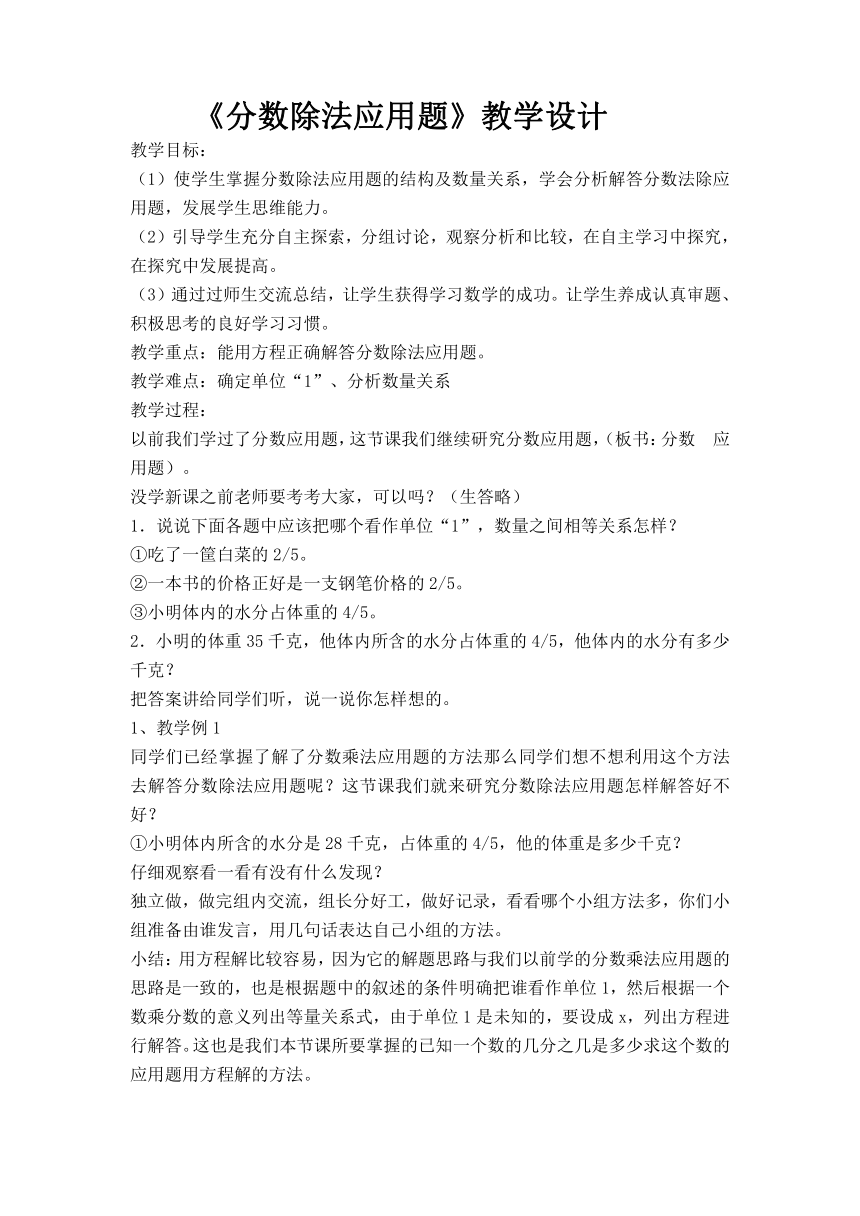 《分数除法应用题》教学设计

教学目标：

（1）使学生掌握分数除法应用题的结构及数量关系，学会分析解答分数法除应用题，发展学生思维能力。

（2）引导学生充分自主探索，分组讨论，观察分析和比较，在自主学习中探究，在探究中发展提高。

（3）通过过师生交流总结，让学生获得学习数学的成功。让学生养成认真审题、积极思考的良好学习习惯。

教学重点：能用方程正确解答分数除法应用题。

教学难点：确定单位“1”、分析数量关系

教学过程：

以前我们学过了分数应用题，这节课我们继续研究分数应用题，（板书：分数　应用题）。

没学新课之前老师要考考大家，可以吗？（生答略）

1．说说下面各题中应该把哪个看作单位“1”，数量之间相等关系怎样？

①吃了一筐白菜的 2/5。

②一本书的价格正好是一支钢笔价格的 2/5。

③小明体内的水分占体重的 4/5。

2．小明的体重 35 千克，他体内所含的水分占体重的 4/5，他体内的水分有多少千克？

把答案讲给同学们听，说一说你怎样想的。

1、教学例 1

同学们已经掌握了解了分数乘法应用题的方法那么同学们想不想利用这个方法去解答分数除法应用题呢？这节课我们就来研究分数除法应用题怎样解答好不好？

①小明体内所含的水分是 28 千克，占体重的 4/5，他的体重是多少千克？

仔细观察看一看有没有什么发现？

独立做，做完组内交流，组长分好工，做好记录，看看哪个小组方法多，你们小组准备由谁发言，用几句话表达自己小组的方法。

小结：用方程解比较容易，因为它的解题思路与我们以前学的分数乘法应用题的思路是一致的，也是根据题中的叙述的条件明确把谁看作单位 1，然后根据一个数乘分数的意义列出等量关系式，由于单位 1 是未知的，要设成 x，列出方程进行解答。这也是我们本节课所要掌握的已知一个数的几分之几是多少求这个数的应用题用方程解的方法。